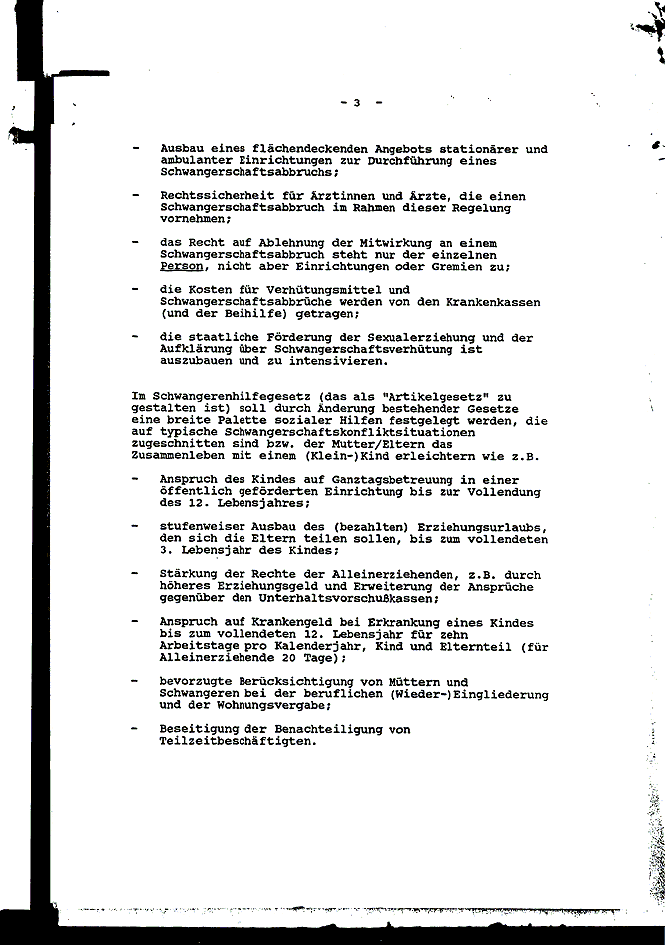 - 3 -

- Ausbau eines flächendeckenden Angebots stationärer und ambulanter Einrichtungen zur Durchführung eines Schwangerschaftsabbruchs;

- Rechtssicherheit für Ärztinnen und Ärzte, die einen Schwangerschaftsabbruch im Rahmen dieser Regelung vornehmen;

- das Recht auf Ablehnung der Mitwirkung an einem Schwangerschaftsabbruch steht nur der einzelnen Person, nicht aber Einrichtungen oder Gremien zu;

- die Kosten für Verhütungsmittel und Schwangerschaftsabbrüche werden von den Krankenkassen (und der Beihilfe) getragen;

- die staatliche Förderung der Sexualerziehung und der Aufklärung über Schwangerschaftsverhütung ist auszubauen und zu intensivieren.

Im Schwangerenhilfegesetz (das als "Artikelgesetz" zu gestalten ist) soll durch Änderung bestehender Gesetze eine breite Palette sozialer Hilfen festgelegt werden, die auf typische Schwangerschaftskonfliktsituationen zugeschnitten sind bzw. der Mutter/Eltern das Zusammenleben mit einem (Klein-)Kind erleichtern wie z.B.

- Anspruch des Kindes auf Ganztagsbetreuung in einer öffentlich geförderten Einrichtung bis zur Vollendung des 12. Lebensjahres;

- stufenweiser Ausbau des (bezahlten) Erziehungsurlaubs, den sich die Eltern teilen sollen, bis zum vollendeten 3. Lebensjahr des Kindes;

- Stärkung der Rechte der Alleinerziehenden, z.B. durch höheres Erziehungsgeld und Erweiterung der Ansprüche gegenüber den Unterhaltsvorschußkassen;

- Anspruch auf Krankengeld bei Erkrankung eines Kindes bis zum vollendeten 12. Lebensjahr für zehn Arbeitstage pro Kalenderjahr, Kind und Elternteil (für Alleinerziehende 20 Tage);

- bevorzugte Berücksichtigung von Müttern und Schwangeren bei der beruflichen (Wieder-)Eingliederung und der Wohnungsvergabe;

- Beseitigung der Benachteiligung von Teilzeitbeschäftigten.